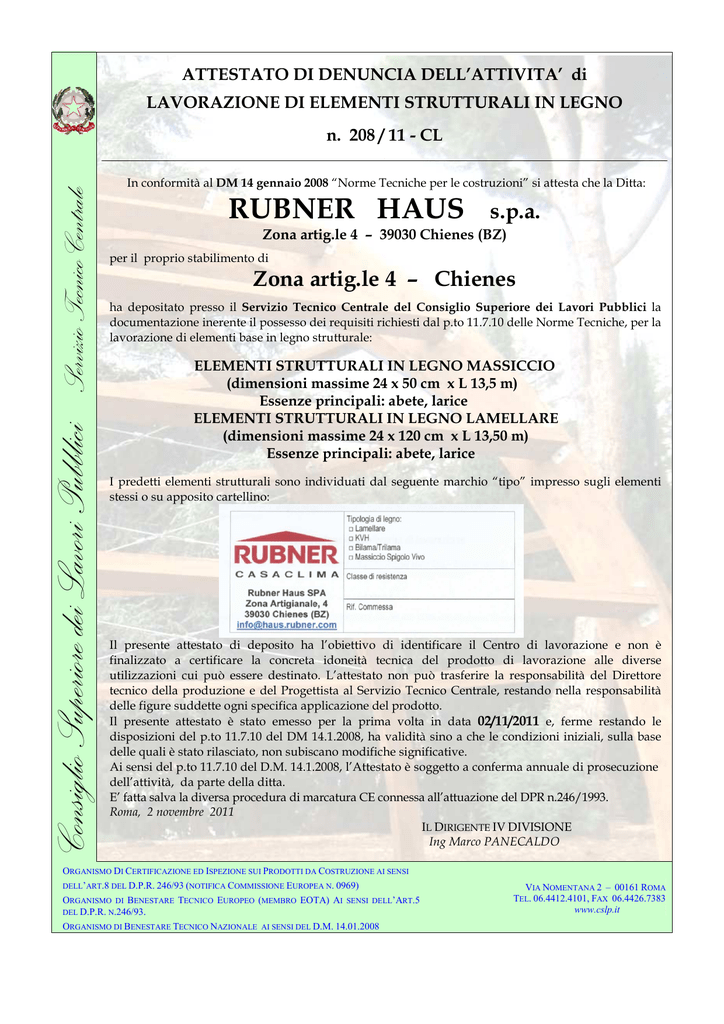 Consiglio Superiore dei Lavori Pubblici Servizio Tecnico Centrale

ATTESTATO DI DENUNCIA DELL'ATTIVITA' di LAVORAZIONE DI ELEMENTI STRUTTURALI IN LEGNO

n. 208 / 11 - CL

In conformità al DM 14 gennaio 2008 "Norme Tecniche per le costruzioni" si attesta che la Ditta:

RUBNER HAUS s.p.a.

Zona artig.le 4 – 39030 Chienes (BZ)

per il proprio stabilimento di

Zona artig.le 4 – Chienes

ha depositato presso il Servizio Tecnico Centrale del Consiglio Superiore dei Lavori Pubblici la documentazione inerente il possesso dei requisiti richiesti dal p.to 11.7.10 delle Norme Tecniche, per la lavorazione di elementi base in legno strutturale:

ELEMENTI STRUTTURALI IN LEGNO MASSICCIO
(dimensioni massime 24 x 50 cm x L 13,5 m)
Essenze principali: abete, larice
ELEMENTI STRUTTURALI IN LEGNO LAMELLARE
(dimensioni massime 24 x 120 cm x L 13,50 m)
Essenze principali: abete, larice

I predetti elementi strutturali sono individuati dal seguente marchio "tipo" impresso sugli elementi stessi o su apposito cartellino:

RUBNER
CASACLIMA
Rubner Haus SPA
Zona Artigianale, 4
39030 Chienes (BZ)
info@haus.rubner.com

Tipologia di legno:
□ Lamellare
□ KVH
□ Bilama/Trilama
□ Massiccio Spigolo Vivo
Classe di resistenza
Rif. Commessa

Il presente attestato di deposito ha l'obiettivo di identificare il Centro di lavorazione e non è finalizzato a certificare la concreta idoneità tecnica del prodotto di lavorazione alle diverse utilizzazioni cui può essere destinato. L'attestato non può trasferire la responsabilità del Direttore tecnico della produzione e del Progettista al Servizio Tecnico Centrale, restando nella responsabilità delle figure suddette ogni specifica applicazione del prodotto.
Il presente attestato è stato emesso per la prima volta in data 02/11/2011 e, ferme restando le disposizioni del p.to 11.7.10 del DM 14.1.2008, ha validità sino a che le condizioni iniziali, sulla base delle quali è stato rilasciato, non subiscano modifiche significative.
Ai sensi del p.to 11.7.10 del D.M. 14.1.2008, l'Attestato è soggetto a conferma annuale di prosecuzione dell'attività, da parte della ditta.
E' fatta salva la diversa procedura di marcatura CE connessa all'attuazione del DPR n.246/1993.
Roma, 2 novembre 2011

IL DIRIGENTE IV DIVISIONE
Ing Marco PANECALDO

ORGANISMO DI CERTIFICAZIONE ED ISPEZIONE SUI PRODOTTI DA COSTRUZIONE AI SENSI DELL'ART.8 DEL D.P.R. 246/93 (NOTIFICA COMMISSIONE EUROPEA N. 0969)
ORGANISMO DI BENESTARE TECNICO EUROPEO (MEMBRO EOTA) AI SENSI DELL'ART.5 DEL D.P.R. N.246/93.
ORGANISMO DI BENESTARE TECNICO NAZIONALE AI SENSI DEL D.M. 14.01.2008

VIA NOMENTANA 2 – 00161 ROMA
TEL. 06.4412.4101, FAX 06.4426.7383
www.cslp.it